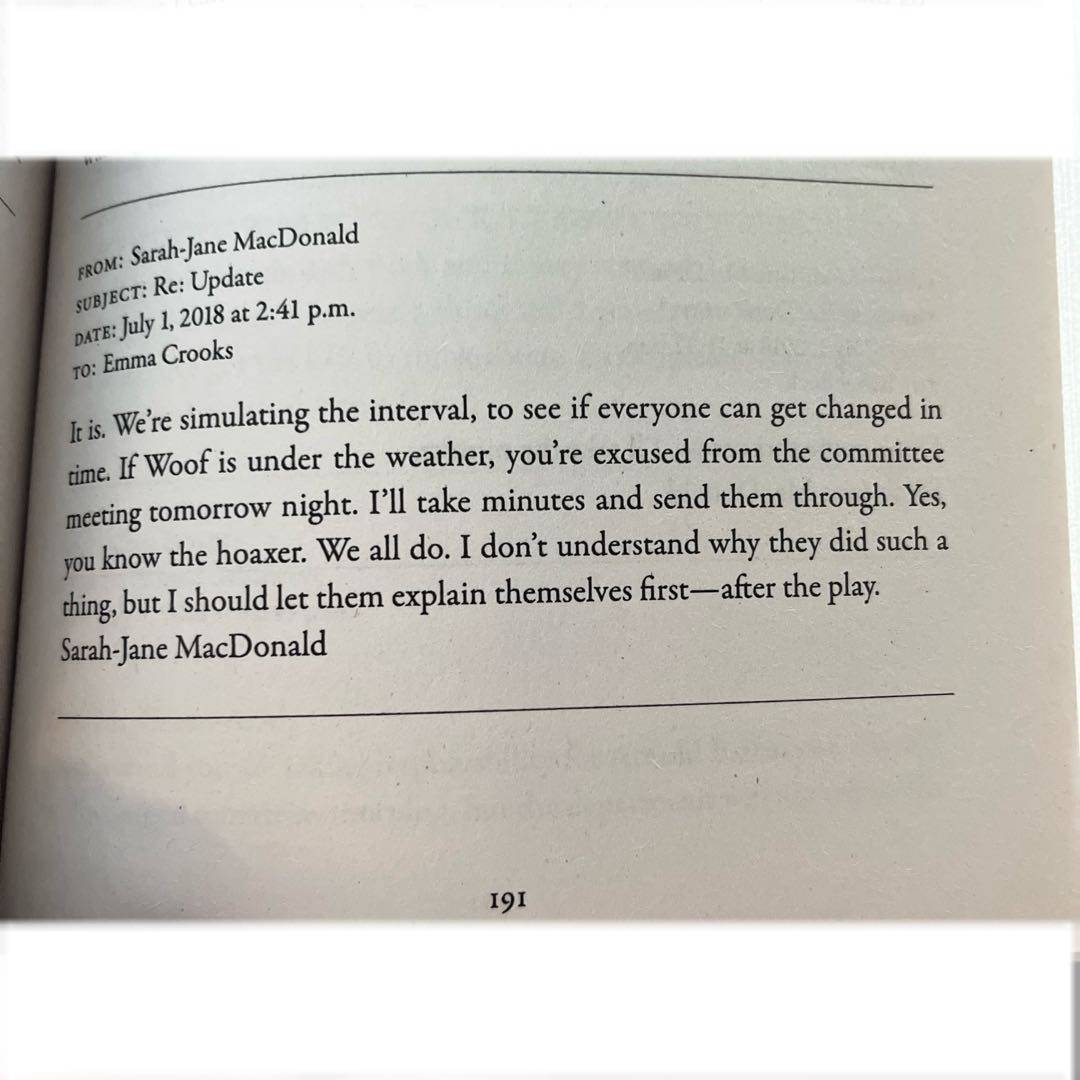 FROM: Sarah-Jane MacDonald
SUBJECT: Re: Update
DATE: July 1, 2018 at 2:41 p.m.
TO: Emma Crooks

It is. We're simulating the interval, to see if everyone can get changed in time. If Woof is under the weather, you're excused from the committee meeting tomorrow night. I'll take minutes and send them through. Yes, you know the hoaxer. We all do. I don't understand why they did such a thing, but I should let them explain themselves first—after the play.
Sarah-Jane MacDonald

191